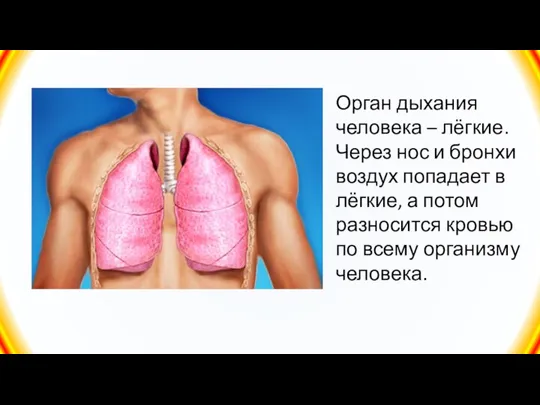 Орган дыхания человека – лёгкие. Через нос и бронхи воздух попадает в лёгкие, а потом разносится кровью по всему организму человека.